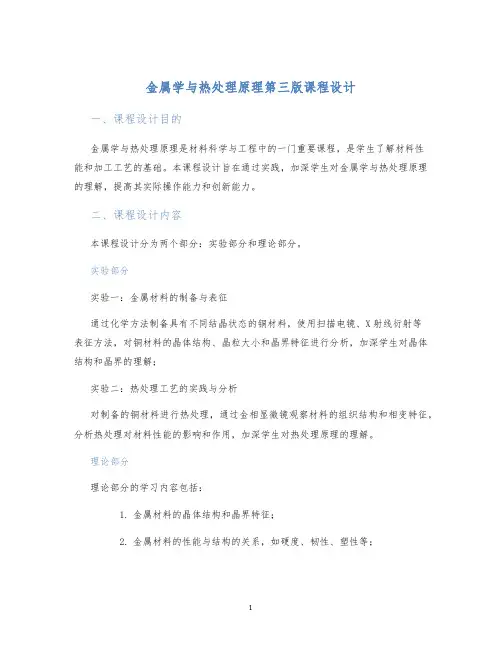 金属学与热处理原理第三版课程设计

一、课程设计目的

金属学与热处理原理是材料科学与工程中的一门重要课程，是学生了解材料性能和加工工艺的基础。本课程设计旨在通过实践，加深学生对金属学与热处理原理的理解，提高其实际操作能力和创新能力。

二、课程设计内容

本课程设计分为两个部分：实验部分和理论部分。

实验部分

实验一：金属材料的制备与表征

通过化学方法制备具有不同结晶状态的铜材料，使用扫描电镜、X射线衍射等表征方法，对铜材料的晶体结构、晶粒大小和晶界特征进行分析，加深学生对晶体结构和晶界的理解；

实验二：热处理工艺的实践与分析

对制备的铜材料进行热处理，通过金相显微镜观察材料的组织结构和相变特征，分析热处理对材料性能的影响和作用，加深学生对热处理原理的理解。

理论部分

理论部分的学习内容包括：

1. 金属材料的晶体结构和晶界特征；

2. 金属材料的性能与结构的关系，如硬度、韧性、塑性等；

1